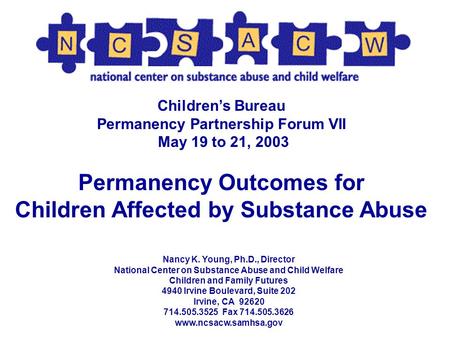 N C S A C W
national center on substance abuse and child welfare

Children's Bureau
Permanency Partnership Forum VII
May 19 to 21, 2003

Permanency Outcomes for
Children Affected by Substance Abuse

Nancy K. Young, Ph.D., Director
National Center on Substance Abuse and Child Welfare
Children and Family Futures
4940 Irvine Boulevard, Suite 202
Irvine, CA 92620
714.505.3525 Fax 714.505.3626
www.ncsacw.samhsa.gov